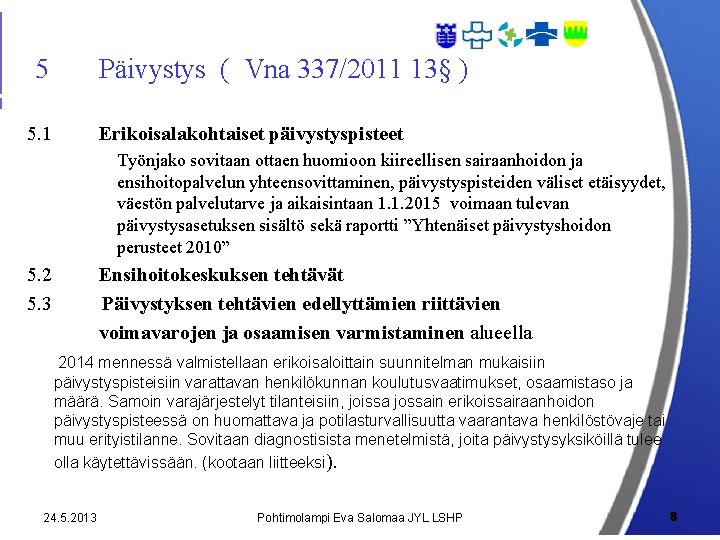 5 Päivystys ( Vna 337/2011 13§ )

5.1 Erikoisalakohtaiset päivystyspisteet

Työnjako sovitaan ottaen huomioon kiireellisen sairaanhoidon ja ensihoitopalvelun yhteensovittaminen, päivystyspisteiden väliset etäisyydet, väestön palvelutarve ja aikaisintaan 1.1.2015 voimaan tulevan päivystysasetuksen sisältö sekä raportti ”Yhtenäiset päivystyshoidon perusteet 2010”

5.2 Ensihoitokeskuksen tehtävät

5.3 Päivystyksen tehtävien edellyttämien riittävien voimavarojen ja osaamisen varmistaminen alueella

2014 mennessä valmistellaan erikoisaloittain suunnitelman mukaisiin päivystyspisteisiin varattavan henkilökunnan koulutusvaatimukset, osaamistaso ja määrä. Samoin varajärjestelyt tilanteisiin, joissa jossain erikoissairaanhoidon päivystyspisteessä on huomattava ja potilasturvallisuutta vaarantava henkilöstövaje tai muu erityistilanne. Sovitaan diagnostisista menetelmistä, joita päivystysyksiköillä tulee olla käytettävissään. (kootaan liitteeksi).

24.5.2013 Pohtimolampi Eva Salomaa JYL LSHP 8